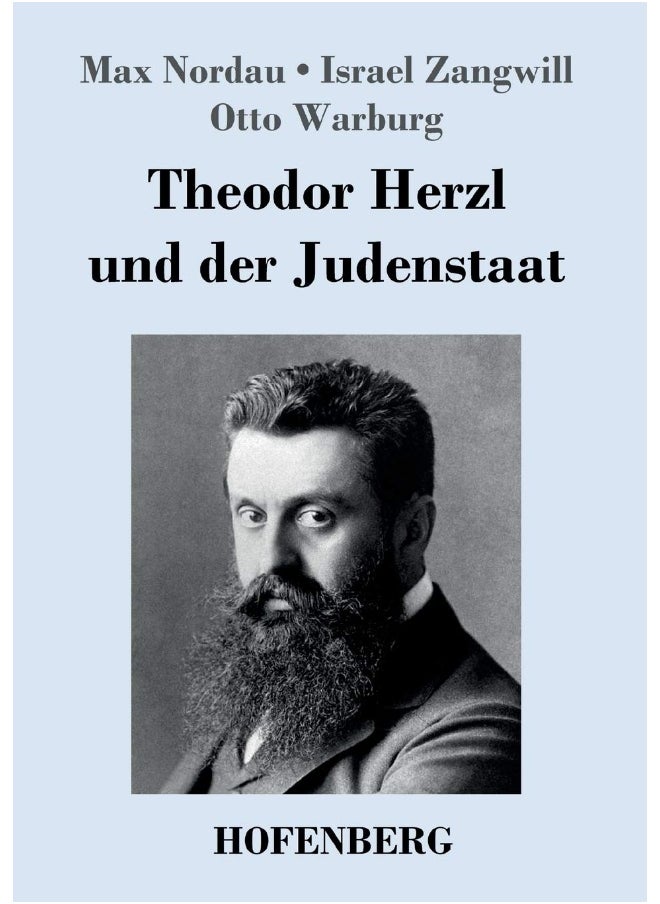 Max Nordau • Israel Zangwill
Otto Warburg

Theodor Herzl
und der Judenstaat

HOFENBERG